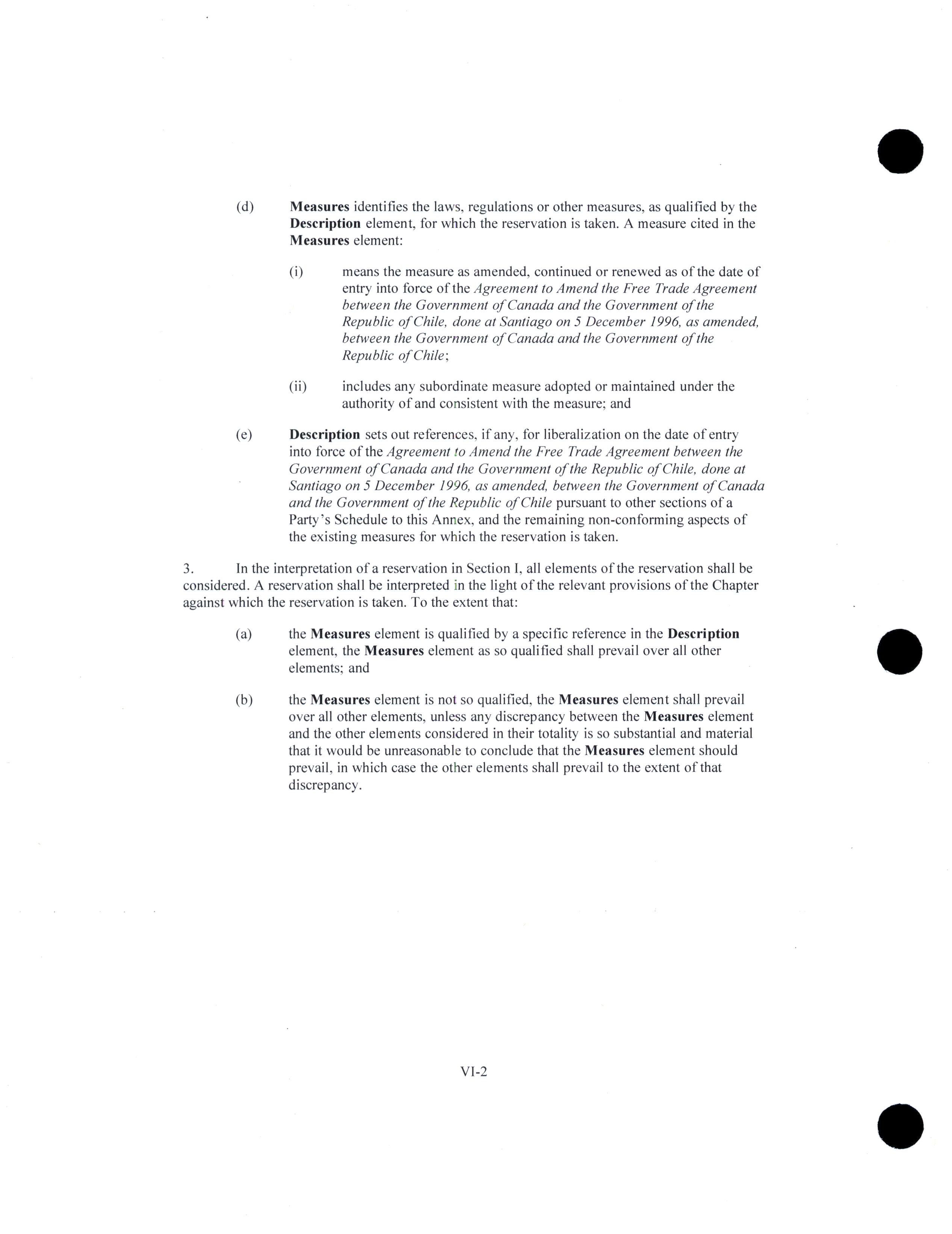 (d) Measures identifies the laws, regulations or other measures, as qualified by the Description element, for which the reservation is taken. A measure cited in the Measures element:

(i) means the measure as amended, continued or renewed as of the date of entry into force of the Agreement to Amend the Free Trade Agreement between the Government of Canada and the Government of the Republic of Chile, done at Santiago on 5 December 1996, as amended, between the Government of Canada and the Government of the Republic of Chile;

(ii) includes any subordinate measure adopted or maintained under the authority of and consistent with the measure; and

(e) Description sets out references, if any, for liberalization on the date of entry into force of the Agreement to Amend the Free Trade Agreement between the Government of Canada and the Government of the Republic of Chile, done at Santiago on 5 December 1996, as amended, between the Government of Canada and the Government of the Republic of Chile pursuant to other sections of a Party's Schedule to this Annex, and the remaining non-conforming aspects of the existing measures for which the reservation is taken.

3. In the interpretation of a reservation in Section I, all elements of the reservation shall be considered. A reservation shall be interpreted in the light of the relevant provisions of the Chapter against which the reservation is taken. To the extent that:

(a) the Measures element is qualified by a specific reference in the Description element, the Measures element as so qualified shall prevail over all other elements; and

(b) the Measures element is not so qualified, the Measures element shall prevail over all other elements, unless any discrepancy between the Measures element and the other elements considered in their totality is so substantial and material that it would be unreasonable to conclude that the Measures element should prevail, in which case the other elements shall prevail to the extent of that discrepancy.

VI-2